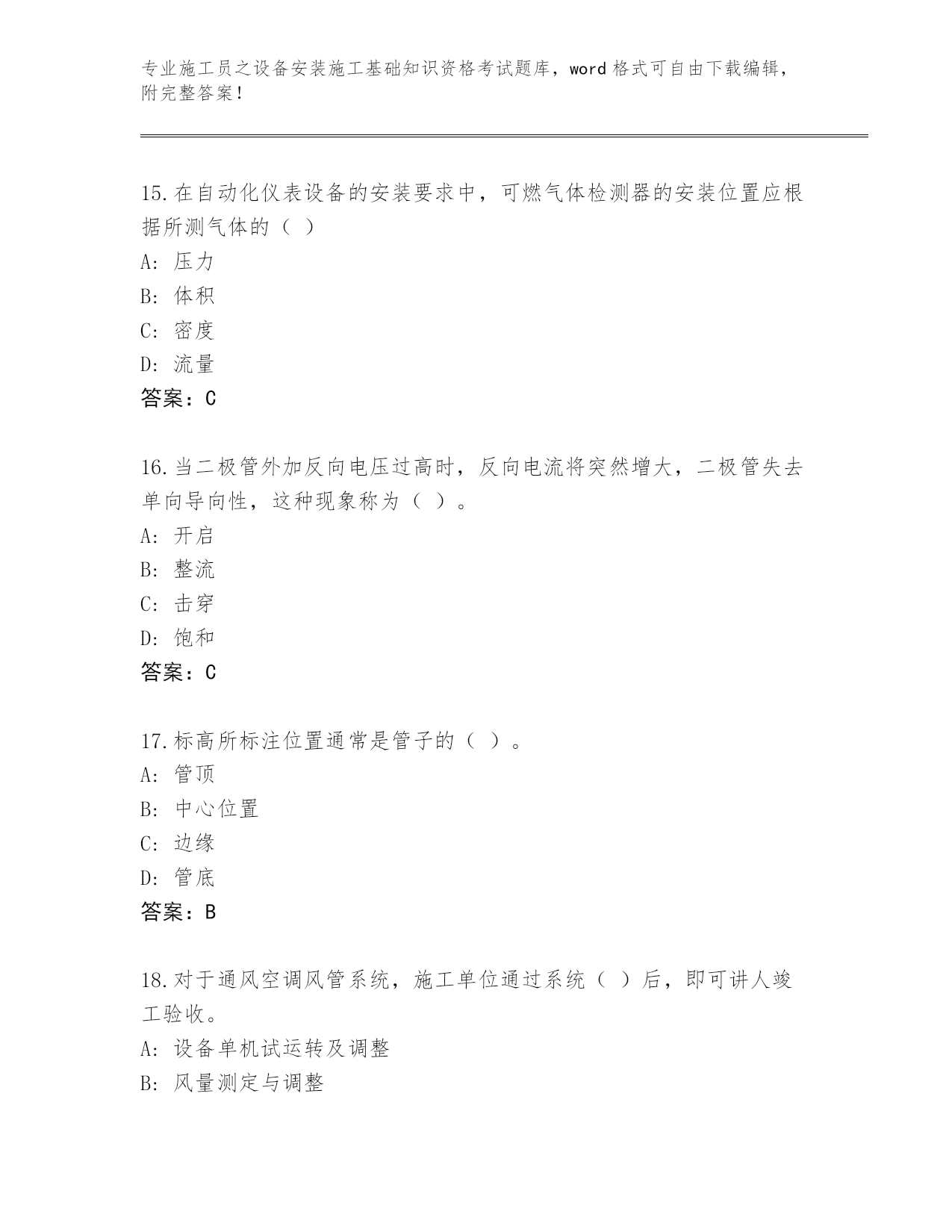 专业施工员之设备安装施工基础知识资格考试题库，word 格式可自由下载编辑，附完整答案！

15.在自动化仪表设备的安装要求中，可燃气体检测器的安装位置应根据所测气体的（ ）
A: 压力
B: 体积
C: 密度
D: 流量
答案：C

16.当二极管外加反向电压过高时，反向电流将突然增大，二极管失去单向导向性，这种现象称为（ ）。
A: 开启
B: 整流
C: 击穿
D: 饱和
答案：C

17.标高所标注位置通常是管子的（ ）。
A: 管顶
B: 中心位置
C: 边缘
D: 管底
答案：B

18.对于通风空调风管系统，施工单位通过系统（ ）后，即可讲人竣工验收。
A: 设备单机试运转及调整
B: 风量测定与调整